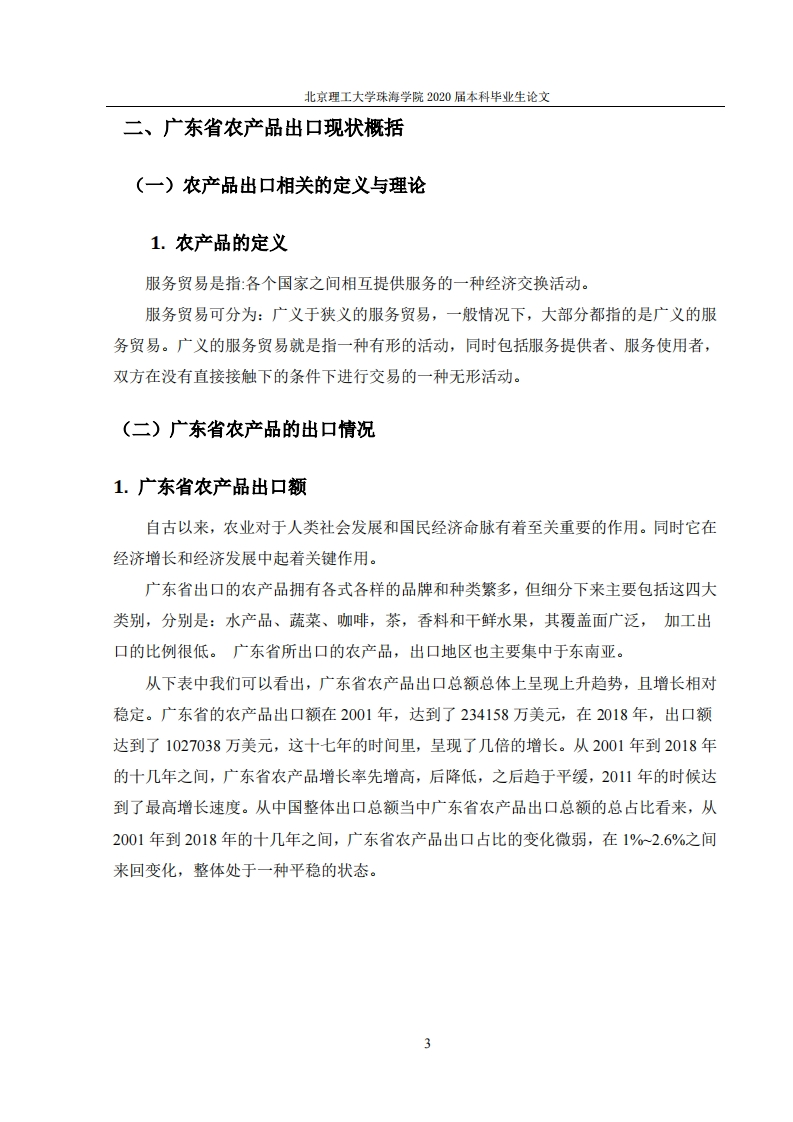 北京理工大学珠海学院 2020 届本科毕业生论文

二、广东省农产品出口现状概括

（一）农产品出口相关的定义与理论

1. 农产品的定义

服务贸易是指:各个国家之间相互提供服务的一种经济交换活动。

服务贸易可分为：广义于狭义的服务贸易，一般情况下，大部分都指的是广义的服务贸易。广义的服务贸易就是指一种有形的活动，同时包括服务提供者、服务使用者，双方在没有直接接触下的条件下进行交易的一种无形活动。

（二）广东省农产品的出口情况

1. 广东省农产品出口额

自古以来，农业对于人类社会发展和国民经济命脉有着至关重要的作用。同时它在经济增长和经济发展中起着关键作用。

广东省出口的农产品拥有各式各样的品牌和种类繁多，但细分下来主要包括这四大类别，分别是：水产品、蔬菜、咖啡，茶，香料和干鲜水果，其覆盖面广泛， 加工出口的比例很低。 广东省所出口的农产品，出口地区也主要集中于东南亚。

从下表中我们可以看出，广东省农产品出口总额总体上呈现上升趋势，且增长相对稳定。广东省的农产品出口额在 2001 年，达到了 234158 万美元，在 2018 年，出口额达到了 1027038 万美元，这十七年的时间里，呈现了几倍的增长。从 2001 年到 2018 年的十几年之间，广东省农产品增长率先增高，后降低，之后趋于平缓，2011 年的时候达到了最高增长速度。从中国整体出口总额当中广东省农产品出口总额的总占比看来，从 2001 年到 2018 年的十几年之间，广东省农产品出口占比的变化微弱，在 1%~2.6%之间来回变化，整体处于一种平稳的状态。

3